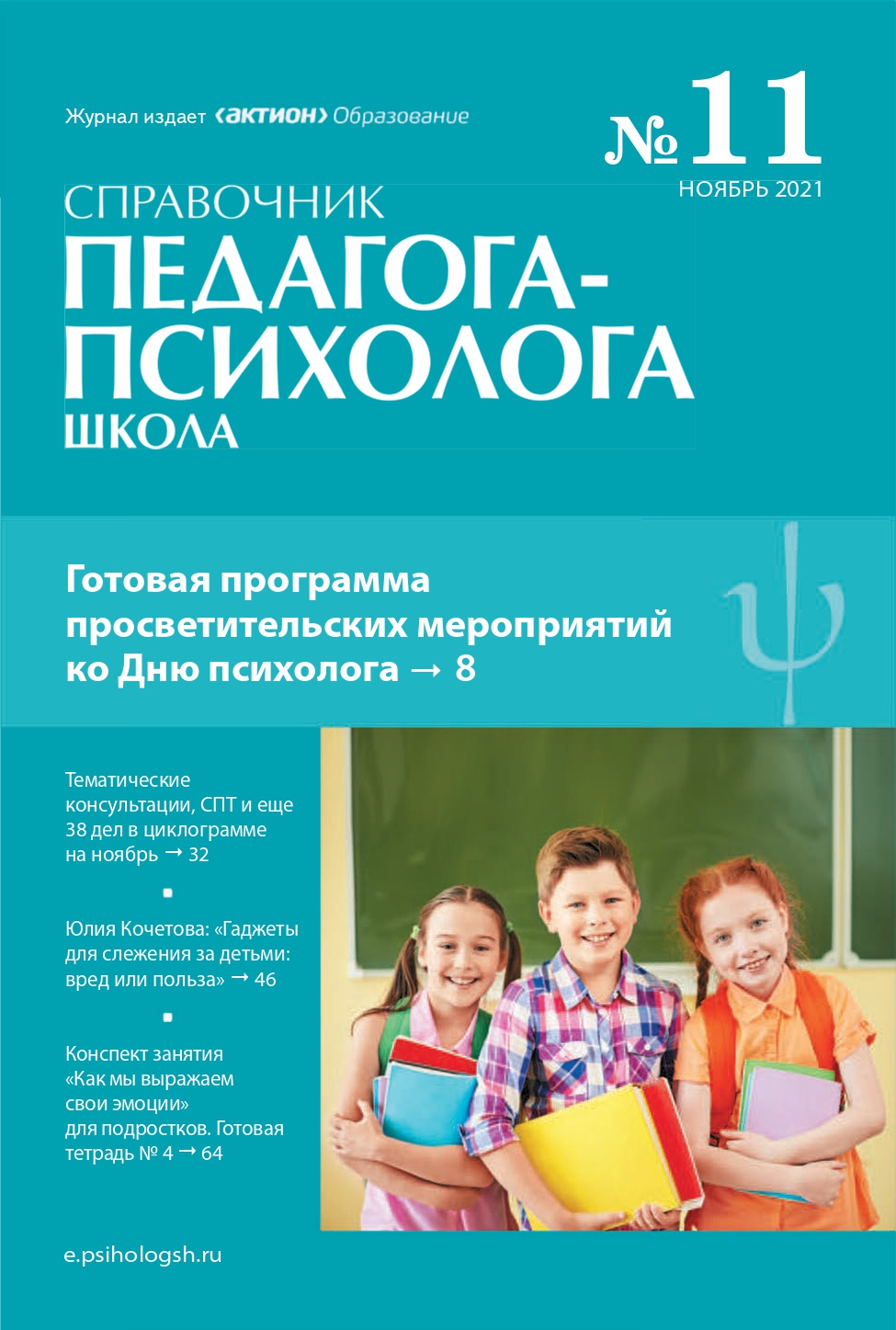 Журнал издает ‹актион› Образование

№ 11
НОЯБРЬ 2021

СПРАВОЧНИК
ПЕДАГОГА-ПСИХОЛОГА
ШКОЛА

Готовая программа просветительских мероприятий ко Дню психолога → 8

Тематические консультации, СПТ и еще 38 дел в циклограмме на ноябрь → 32

Юлия Кочетова: «Гаджеты для слежения за детьми: вред или польза» → 46

Конспект занятия «Как мы выражаем свои эмоции» для подростков. Готовая тетрадь № 4 → 64

e.psihologsh.ru